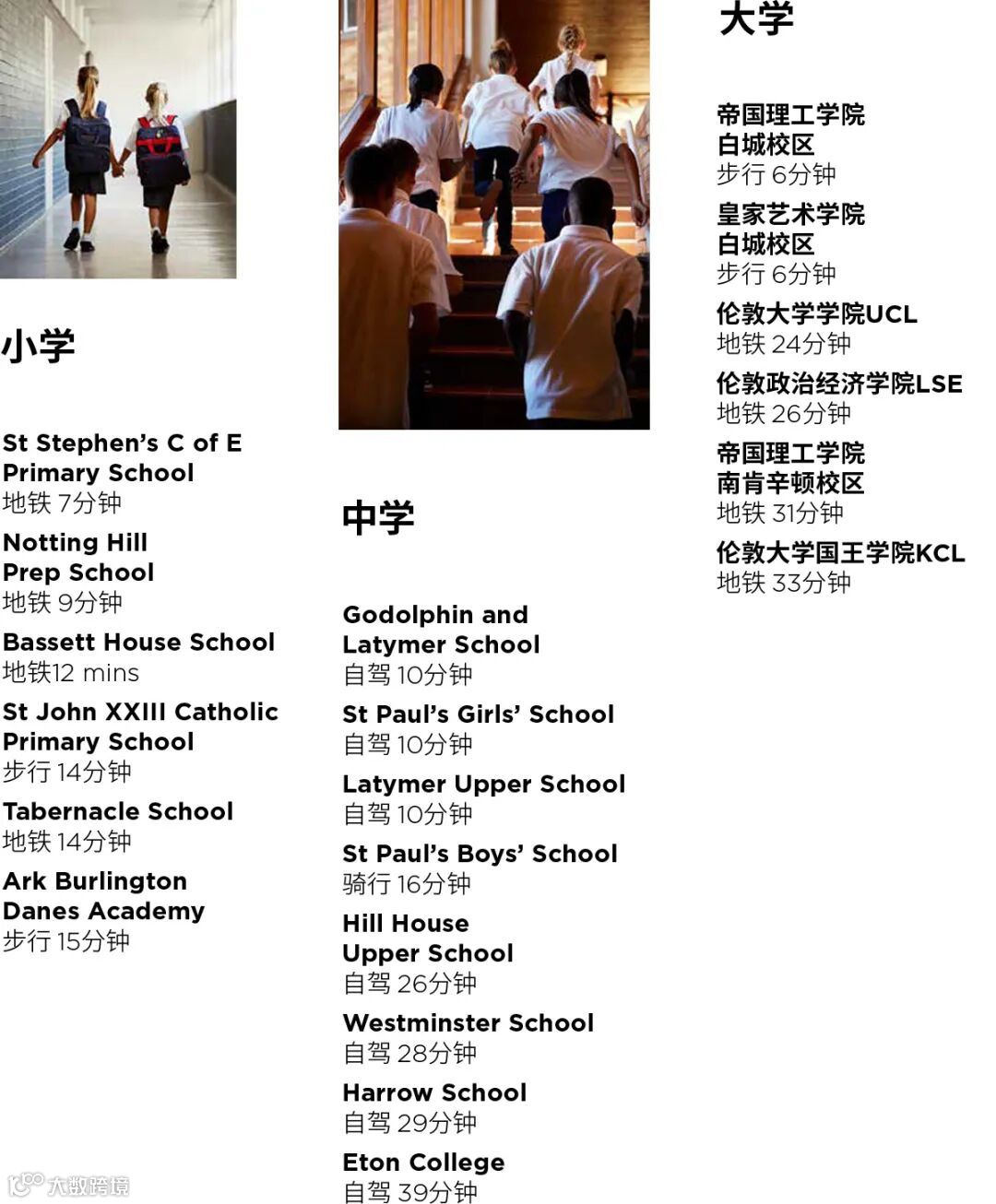 小学

St Stephen's C of E Primary School
地铁 7分钟

Notting Hill Prep School
地铁 9分钟

Bassett House School
地铁12 mins

St John XXIII Catholic Primary School
步行 14分钟

Tabernacle School
地铁 14分钟

Ark Burlington Danes Academy
步行 15分钟

中学

Godolphin and Latymer School
自驾 10分钟

St Paul's Girls' School
自驾 10分钟

Latymer Upper School
自驾 10分钟

St Paul's Boys' School
骑行 16分钟

Hill House Upper School
自驾 26分钟

Westminster School
自驾 28分钟

Harrow School
自驾 29分钟

Eton College
自驾 39分钟

大学

帝国理工学院 白城校区
步行 6分钟

皇家艺术学院 白城校区
步行 6分钟

伦敦大学学院UCL
地铁 24分钟

伦敦政治经济学院LSE
地铁 26分钟

帝国理工学院 南肯辛顿校区
地铁 31分钟

伦敦大学国王学院KCL
地铁 33分钟

大数跨境